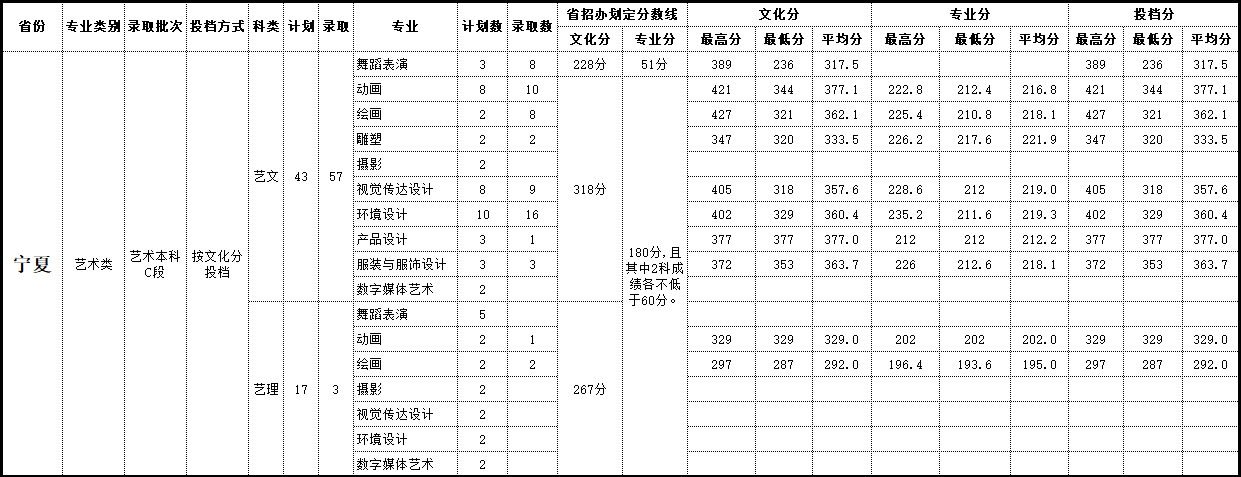 | 省份 | 专业类别 | 录取批次 | 投档方式 | 科类 | 计划 | 录取 | 专业 | 计划数 | 录取数 | 省招办划定分数线 文化分 | 省招办划定分数线 专业分 | 文化分 最高分 | 文化分 最低分 | 文化分 平均分 | 专业分 最高分 | 专业分 最低分 | 专业分 平均分 | 投档分 最高分 | 投档分 最低分 | 投档分 平均分 |
|---|---|---|---|---|---|---|---|---|---|---|---|---|---|---|---|---|---|---|---|---|
| 宁夏 | 艺术类 | 艺术本科C段 | 按文化分投档 | 艺文 | 43 | 57 | 舞蹈表演 | 3 | 8 | 228分 | 51分 | 389 | 236 | 317.5 | | | | 389 | 236 | 317.5 |
| | | | | | | | 动画 | 8 | 10 | 318分 | 180分,且其中2科成绩各不低于60分。 | 421 | 344 | 377.1 | 222.8 | 212.4 | 216.8 | 421 | 344 | 377.1 |
| | | | | | | | 绘画 | 2 | 8 | | | 427 | 321 | 362.1 | 225.4 | 210.8 | 218.1 | 427 | 321 | 362.1 |
| | | | | | | | 雕塑 | 2 | 2 | | | 347 | 320 | 333.5 | 226.2 | 217.6 | 221.9 | 347 | 320 | 333.5 |
| | | | | | | | 摄影 | 2 | | | | | | | | | | | | |
| | | | | | | | 视觉传达设计 | 8 | 9 | | | 405 | 318 | 357.6 | 228.6 | 212 | 219.0 | 405 | 318 | 357.6 |
| | | | | | | | 环境设计 | 10 | 16 | | | 402 | 329 | 360.4 | 235.2 | 211.6 | 219.3 | 402 | 329 | 360.4 |
| | | | | | | | 产品设计 | 3 | 1 | | | 377 | 377 | 377.0 | 212 | 212 | 212.2 | 377 | 377 | 377.0 |
| | | | | | | | 服装与服饰设计 | 3 | 3 | | | 372 | 353 | 363.7 | 226 | 212.6 | 218.1 | 372 | 353 | 363.7 |
| | | | | | | | 数字媒体艺术 | 2 | | | | | | | | | | | | |
| | | | | 艺理 | 17 | 3 | 舞蹈表演 | 5 | | 267分 | | | | | | | | | | |
| | | | | | | | 动画 | 2 | 1 | | | 329 | 329 | 329.0 | 202 | 202 | 202.0 | 329 | 329 | 329.0 |
| | | | | | | | 绘画 | 2 | 2 | | | 297 | 287 | 292.0 | 196.4 | 193.6 | 195.0 | 297 | 287 | 292.0 |
| | | | | | | | 摄影 | 2 | | | | | | | | | | | | |
| | | | | | | | 视觉传达设计 | 2 | | | | | | | | | | | | |
| | | | | | | | 环境设计 | 2 | | | | | | | | | | | | |
| | | | | | | | 数字媒体艺术 | 2 | | | | | | | | | | | | |